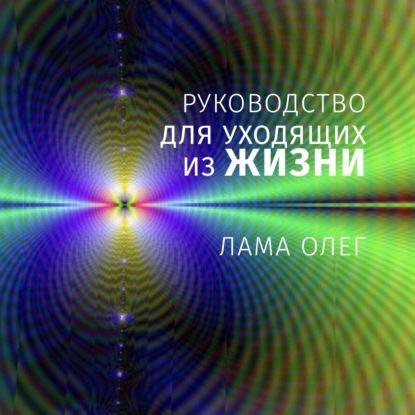 РУКОВОДСТВО
ДЛЯ УХОДЯЩИХ
ИЗ ЖИЗНИ

ЛАМА ОЛЕГ